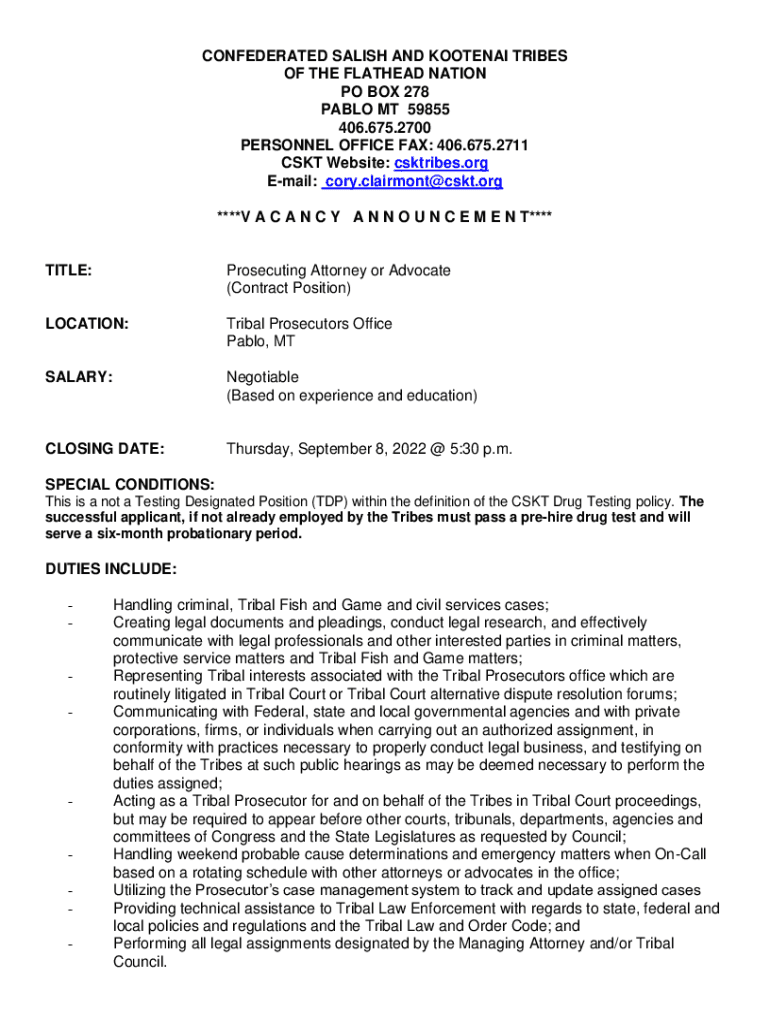 CONFEDERATED SALISH AND KOOTENAI TRIBES
OF THE FLATHEAD NATION
PO BOX 278
PABLO MT 59855
406.675.2700
PERSONNEL OFFICE FAX: 406.675.2711
CSKT Website: csktribes.org
E-mail: cory.clairmont@cskt.org

****V A C A N C Y   A N N O U N C E M E N T****

TITLE: Prosecuting Attorney or Advocate (Contract Position)

LOCATION: Tribal Prosecutors Office Pablo, MT

SALARY: Negotiable (Based on experience and education)

CLOSING DATE: Thursday, September 8, 2022 @ 5:30 p.m.

SPECIAL CONDITIONS:
This is a not a Testing Designated Position (TDP) within the definition of the CSKT Drug Testing policy. The successful applicant, if not already employed by the Tribes must pass a pre-hire drug test and will serve a six-month probationary period.

DUTIES INCLUDE:

- Handling criminal, Tribal Fish and Game and civil services cases;
- Creating legal documents and pleadings, conduct legal research, and effectively communicate with legal professionals and other interested parties in criminal matters, protective service matters and Tribal Fish and Game matters;
- Representing Tribal interests associated with the Tribal Prosecutors office which are routinely litigated in Tribal Court or Tribal Court alternative dispute resolution forums;
- Communicating with Federal, state and local governmental agencies and with private corporations, firms, or individuals when carrying out an authorized assignment, in conformity with practices necessary to properly conduct legal business, and testifying on behalf of the Tribes at such public hearings as may be deemed necessary to perform the duties assigned;
- Acting as a Tribal Prosecutor for and on behalf of the Tribes in Tribal Court proceedings, but may be required to appear before other courts, tribunals, departments, agencies and committees of Congress and the State Legislatures as requested by Council;
- Handling weekend probable cause determinations and emergency matters when On-Call based on a rotating schedule with other attorneys or advocates in the office;
- Utilizing the Prosecutor's case management system to track and update assigned cases
- Providing technical assistance to Tribal Law Enforcement with regards to state, federal and local policies and regulations and the Tribal Law and Order Code; and
- Performing all legal assignments designated by the Managing Attorney and/or Tribal Council.